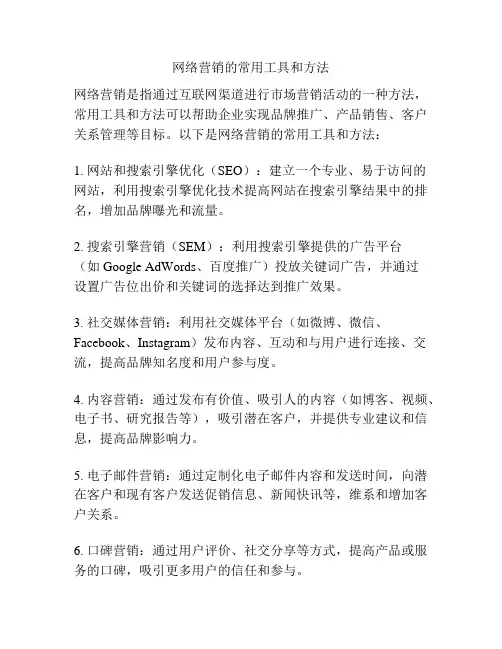 网络营销的常用工具和方法

网络营销是指通过互联网渠道进行市场营销活动的一种方法，常用工具和方法可以帮助企业实现品牌推广、产品销售、客户关系管理等目标。以下是网络营销的常用工具和方法：

1. 网站和搜索引擎优化（SEO）：建立一个专业、易于访问的网站，利用搜索引擎优化技术提高网站在搜索引擎结果中的排名，增加品牌曝光和流量。

2. 搜索引擎营销（SEM）：利用搜索引擎提供的广告平台（如 Google AdWords、百度推广）投放关键词广告，并通过设置广告位出价和关键词的选择达到推广效果。

3. 社交媒体营销：利用社交媒体平台（如微博、微信、Facebook、Instagram）发布内容、互动和与用户进行连接、交流，提高品牌知名度和用户参与度。

4. 内容营销：通过发布有价值、吸引人的内容（如博客、视频、电子书、研究报告等），吸引潜在客户，并提供专业建议和信息，提高品牌影响力。

5. 电子邮件营销：通过定制化电子邮件内容和发送时间，向潜在客户和现有客户发送促销信息、新闻快讯等，维系和增加客户关系。

6. 口碑营销：通过用户评价、社交分享等方式，提高产品或服务的口碑，吸引更多用户的信任和参与。